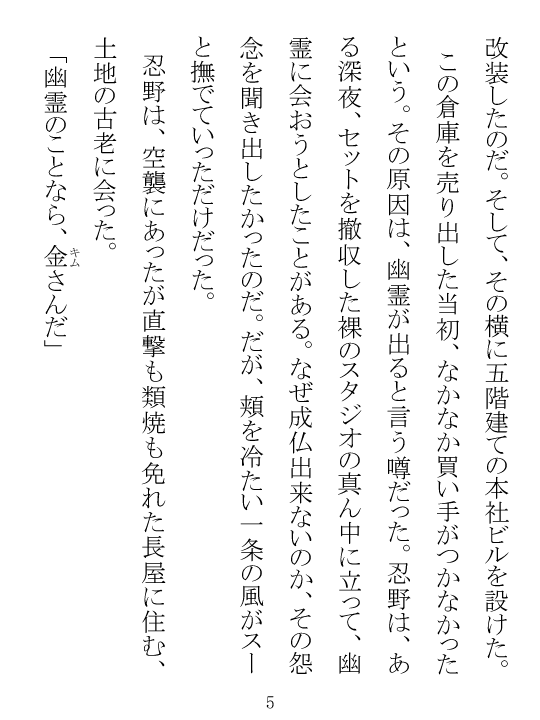 改装したのだ。そして、その横に五階建ての本社ビルを設けた。
　この倉庫を売り出した当初、なかなか買い手がつかなかったという。その原因は、幽霊が出ると言う噂だった。忍野は、ある深夜、セットを撤収した裸のスタジオの真ん中に立って、幽霊に会おうとしたことがある。なぜ成仏出来ないのか、その怨念を聞き出したかったのだ。だが、頬を冷たい一条の風がスーと撫でていっただけだった。
　忍野は、空襲にあったが直撃も類焼も免れた長屋に住む、土地の古老に会った。
「幽霊のことなら、金(キム)さんだ」

5